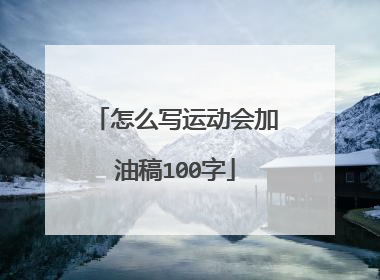 「怎么写运动会加油稿100字」